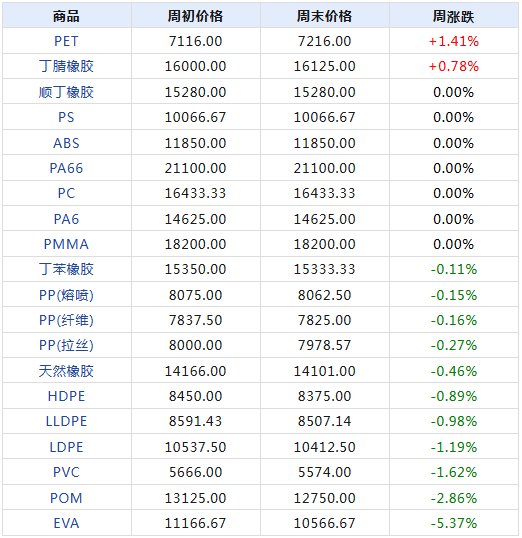 | 商品 | 周初价格 | 周末价格 | 周涨跌 |
|---|---|---|---|
| PET | 7116.00 | 7216.00 | +1.41% |
| 丁腈橡胶 | 16000.00 | 16125.00 | +0.78% |
| 顺丁橡胶 | 15280.00 | 15280.00 | 0.00% |
| PS | 10066.67 | 10066.67 | 0.00% |
| ABS | 11850.00 | 11850.00 | 0.00% |
| PA66 | 21100.00 | 21100.00 | 0.00% |
| PC | 16433.33 | 16433.33 | 0.00% |
| PA6 | 14625.00 | 14625.00 | 0.00% |
| PMMA | 18200.00 | 18200.00 | 0.00% |
| 丁苯橡胶 | 15350.00 | 15333.33 | -0.11% |
| PP(熔喷) | 8075.00 | 8062.50 | -0.15% |
| PP(纤维) | 7837.50 | 7825.00 | -0.16% |
| PP(拉丝) | 8000.00 | 7978.57 | -0.27% |
| 天然橡胶 | 14166.00 | 14101.00 | -0.46% |
| HDPE | 8450.00 | 8375.00 | -0.89% |
| LLDPE | 8591.43 | 8507.14 | -0.98% |
| LDPE | 10537.50 | 10412.50 | -1.19% |
| PVC | 5666.00 | 5574.00 | -1.62% |
| POM | 13125.00 | 12750.00 | -2.86% |
| EVA | 11166.67 | 10566.67 | -5.37% |